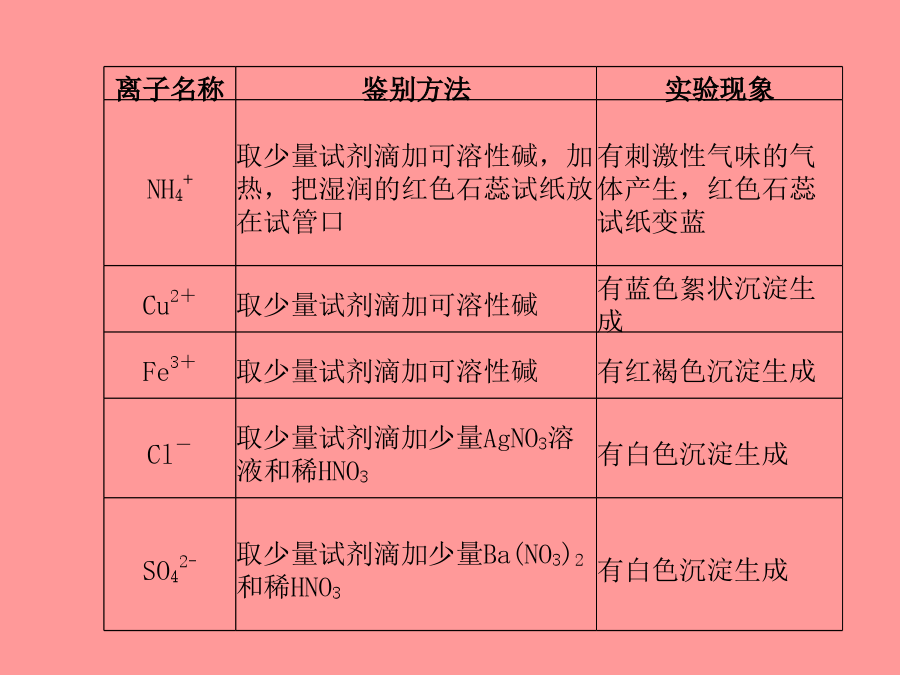 | 离子名称 | 鉴别方法 | 实验现象 |
|---|---|---|
| $NH_4^+$ | 取少量试剂滴加可溶性碱，加热，把湿润的红色石蕊试纸放在试管口 | 有刺激性气味的气体产生，红色石蕊试纸变蓝 |
| $Cu^{2+}$ | 取少量试剂滴加可溶性碱 | 有蓝色絮状沉淀生成 |
| $Fe^{3+}$ | 取少量试剂滴加可溶性碱 | 有红褐色沉淀生成 |
| $Cl^-$ | 取少量试剂滴加少量$AgNO_3$溶液和稀$HNO_3$ | 有白色沉淀生成 |
| $SO_4^{2-}$ | 取少量试剂滴加少量$Ba(NO_3)_2$和稀$HNO_3$ | 有白色沉淀生成 |